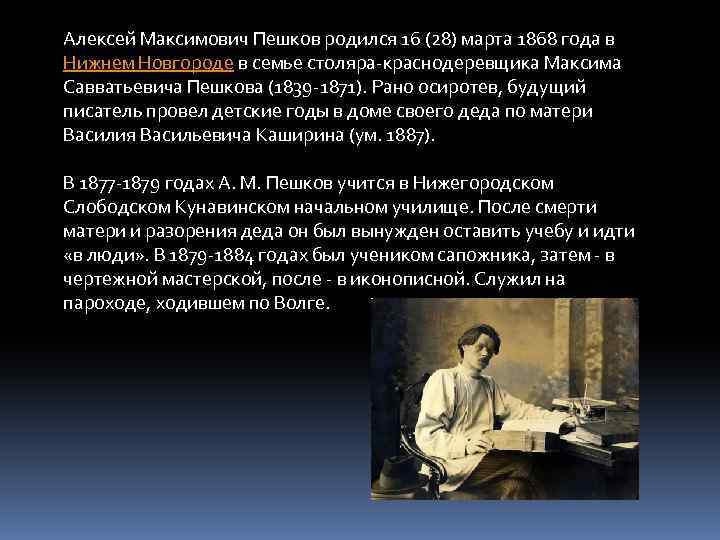 Алексей Максимович Пешков родился 16 (28) марта 1868 года в Нижнем Новгороде в семье столяра-краснодеревщика Максима Савватьевича Пешкова (1839-1871). Рано осиротев, будущий писатель провел детские годы в доме своего деда по матери Василия Васильевича Каширина (ум. 1887).

В 1877-1879 годах А. М. Пешков учится в Нижегородском Слободском Кунавинском начальном училище. После смерти матери и разорения деда он был вынужден оставить учебу и идти «в люди». В 1879-1884 годах был учеником сапожника, затем - в чертежной мастерской, после - в иконописной. Служил на пароходе, ходившем по Волге.